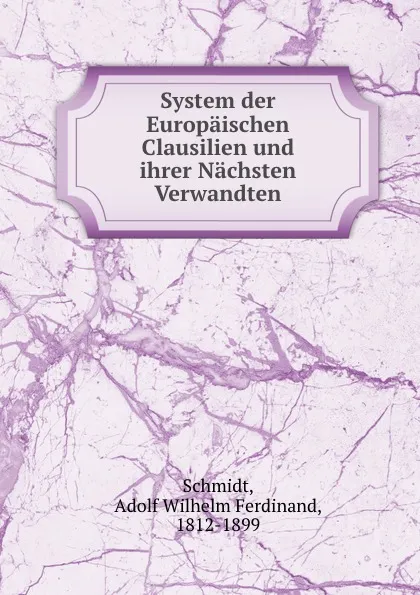 System der Europäischen Clausilien und ihrer Nächsten Verwandten

Schmidt, Adolf Wilhelm Ferdinand, 1812-1899